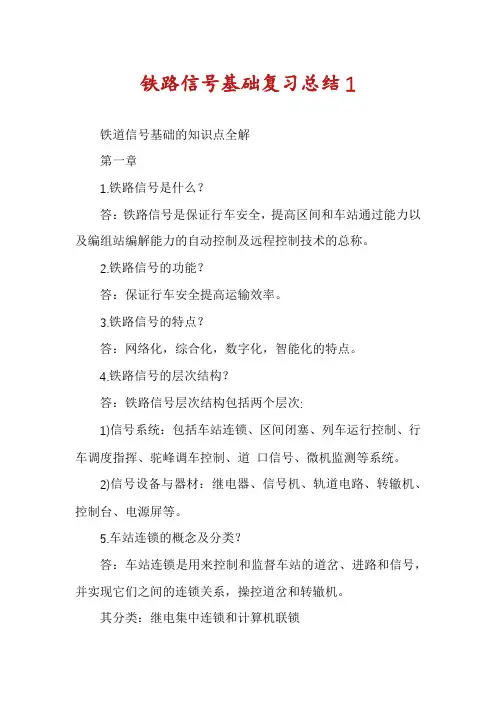 铁路信号基础复习总结1

铁道信号基础的知识点全解

第一章

1.铁路信号是什么？

答：铁路信号是保证行车安全，提高区间和车站通过能力以及编组站编解能力的自动控制及远程控制技术的总称。

2.铁路信号的功能？

答：保证行车安全提高运输效率。

3.铁路信号的特点？

答：网络化，综合化，数字化，智能化的特点。

4.铁路信号的层次结构？

答：铁路信号层次结构包括两个层次:

1)信号系统：包括车站连锁、区间闭塞、列车运行控制、行车调度指挥、驼峰调车控制、道 口信号、微机监测等系统。

2)信号设备与器材：继电器、信号机、轨道电路、转辙机、控制台、电源屏等。

5.车站连锁的概念及分类？

答：车站连锁是用来控制和监督车站的道岔、进路和信号，并实现它们之间的连锁关系，操控道岔和转辙机。

其分类：继电集中连锁和计算机联锁